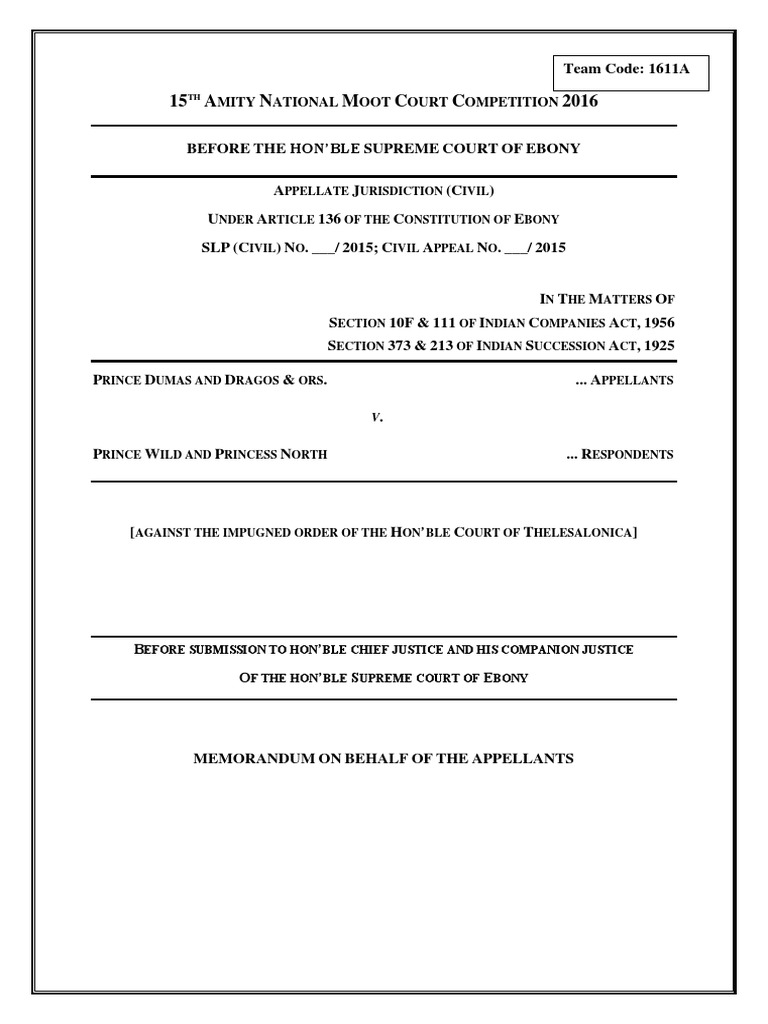 Team Code: 1611A

15TH AMITY NATIONAL MOOT COURT COMPETITION 2016

BEFORE THE HON'BLE SUPREME COURT OF EBONY

APPELLATE JURISDICTION (CIVIL)

UNDER ARTICLE 136 OF THE CONSTITUTION OF EBONY

SLP (CIVIL) NO. ___/ 2015; CIVIL APPEAL NO. ___/ 2015

IN THE MATTERS OF

SECTION 10F & 111 OF INDIAN COMPANIES ACT, 1956

SECTION 373 & 213 OF INDIAN SUCCESSION ACT, 1925

PRINCE DUMAS AND DRAGOS & ORS. ... APPELLANTS

V.

PRINCE WILD AND PRINCESS NORTH ... RESPONDENTS

[AGAINST THE IMPUGNED ORDER OF THE HON'BLE COURT OF THELESALONICA]

BEFORE SUBMISSION TO HON'BLE CHIEF JUSTICE AND HIS COMPANION JUSTICE

OF THE HON'BLE SUPREME COURT OF EBONY

MEMORANDUM ON BEHALF OF THE APPELLANTS